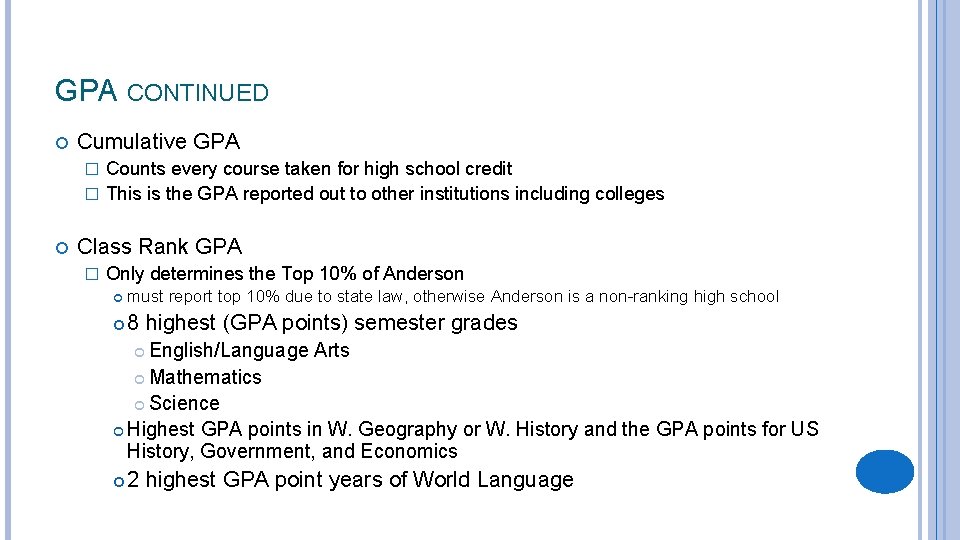 GPA CONTINUED

Cumulative GPA

Counts every course taken for high school credit

This is the GPA reported out to other institutions including colleges

Class Rank GPA

Only determines the Top 10% of Anderson

must report top 10% due to state law, otherwise Anderson is a non-ranking high school

8 highest (GPA points) semester grades

English/Language Arts

Mathematics

Science

Highest GPA points in W. Geography or W. History and the GPA points for US History, Government, and Economics

2 highest GPA point years of World Language